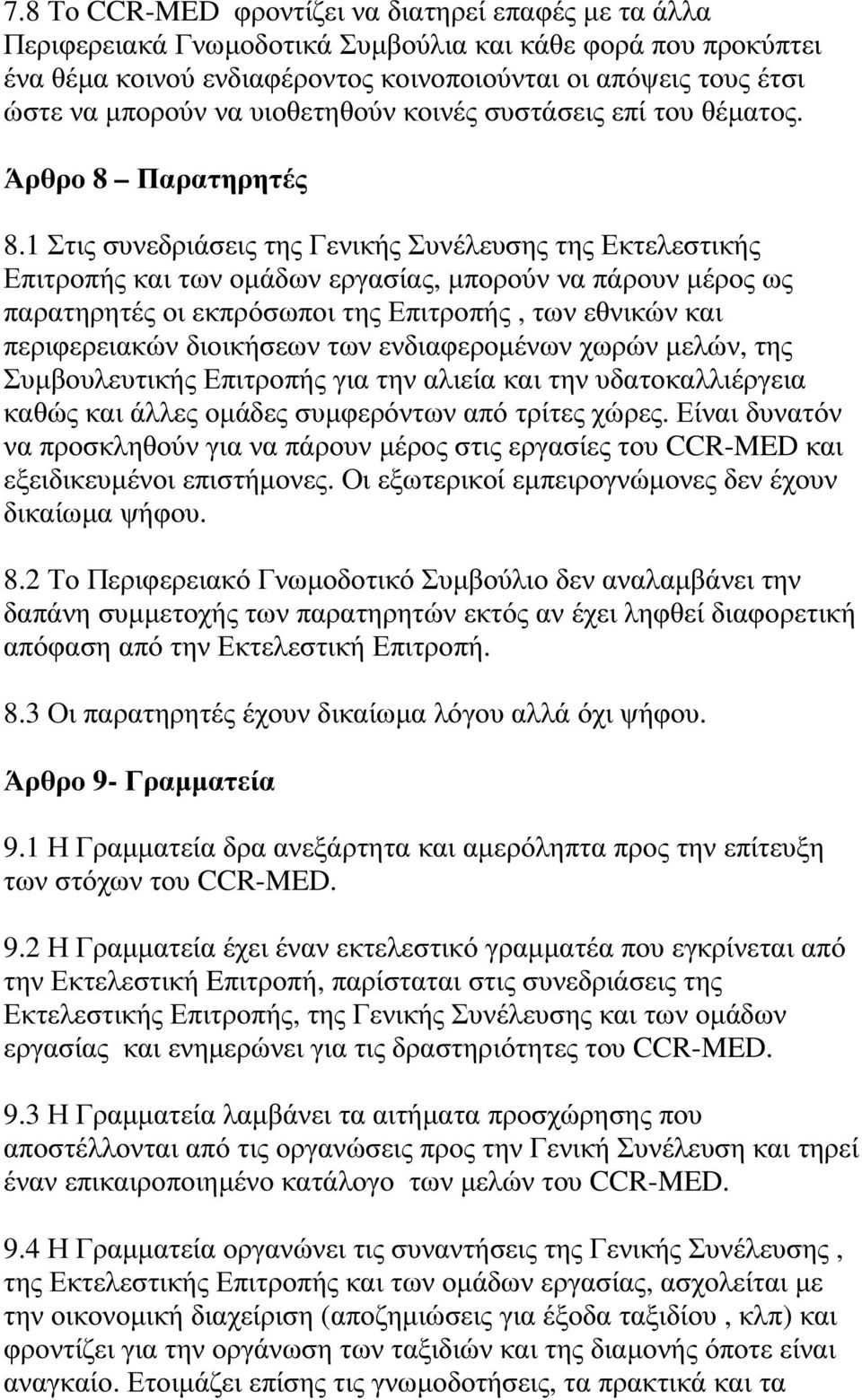 7.8 Το CCR-MED φροντίζει να διατηρεί επαφές με τα άλλα Περιφερειακά Γνωμοδοτικά Συμβούλια και κάθε φορά που προκύπτει ένα θέμα κοινού ενδιαφέροντος κοινοποιούνται οι απόψεις τους έτσι ώστε να μπορούν να υιοθετηθούν κοινές συστάσεις επί του θέματος.

Άρθρο 8 – Παρατηρητές

8.1 Στις συνεδριάσεις της Γενικής Συνέλευσης της Εκτελεστικής Επιτροπής και των ομάδων εργασίας, μπορούν να πάρουν μέρος ως παρατηρητές οι εκπρόσωποι της Επιτροπής , των εθνικών και περιφερειακών διοικήσεων των ενδιαφερομένων χωρών μελών, της Συμβουλευτικής Επιτροπής για την αλιεία και την υδατοκαλλιέργεια καθώς και άλλες ομάδες συμφερόντων από τρίτες χώρες. Είναι δυνατόν να προσκληθούν για να πάρουν μέρος στις εργασίες του CCR-MED και εξειδικευμένοι επιστήμονες. Οι εξωτερικοί εμπειρογνώμονες δεν έχουν δικαίωμα ψήφου.

8.2 Το Περιφερειακό Γνωμοδοτικό Συμβούλιο δεν αναλαμβάνει την δαπάνη συμμετοχής των παρατηρητών εκτός αν έχει ληφθεί διαφορετική απόφαση από την Εκτελεστική Επιτροπή.

8.3 Οι παρατηρητές έχουν δικαίωμα λόγου αλλά όχι ψήφου.

Άρθρο 9- Γραμματεία

9.1 Η Γραμματεία δρα ανεξάρτητα και αμερόληπτα προς την επίτευξη των στόχων του CCR-MED.

9.2 Η Γραμματεία έχει έναν εκτελεστικό γραμματέα που εγκρίνεται από την Εκτελεστική Επιτροπή, παρίσταται στις συνεδριάσεις της Εκτελεστικής Επιτροπής, της Γενικής Συνέλευσης και των ομάδων εργασίας και ενημερώνει για τις δραστηριότητες του CCR-MED.

9.3 Η Γραμματεία λαμβάνει τα αιτήματα προσχώρησης που αποστέλλονται από τις οργανώσεις προς την Γενική Συνέλευση και τηρεί έναν επικαιροποιημένο κατάλογο των μελών του CCR-MED.

9.4 Η Γραμματεία οργανώνει τις συναντήσεις της Γενικής Συνέλευσης , της Εκτελεστικής Επιτροπής και των ομάδων εργασίας, ασχολείται με την οικονομική διαχείριση (αποζημιώσεις για έξοδα ταξιδίου , κλπ) και φροντίζει για την οργάνωση των ταξιδιών και της διαμονής όποτε είναι αναγκαίο. Ετοιμάζει επίσης τις γνωμοδοτήσεις, τα πρακτικά και τα